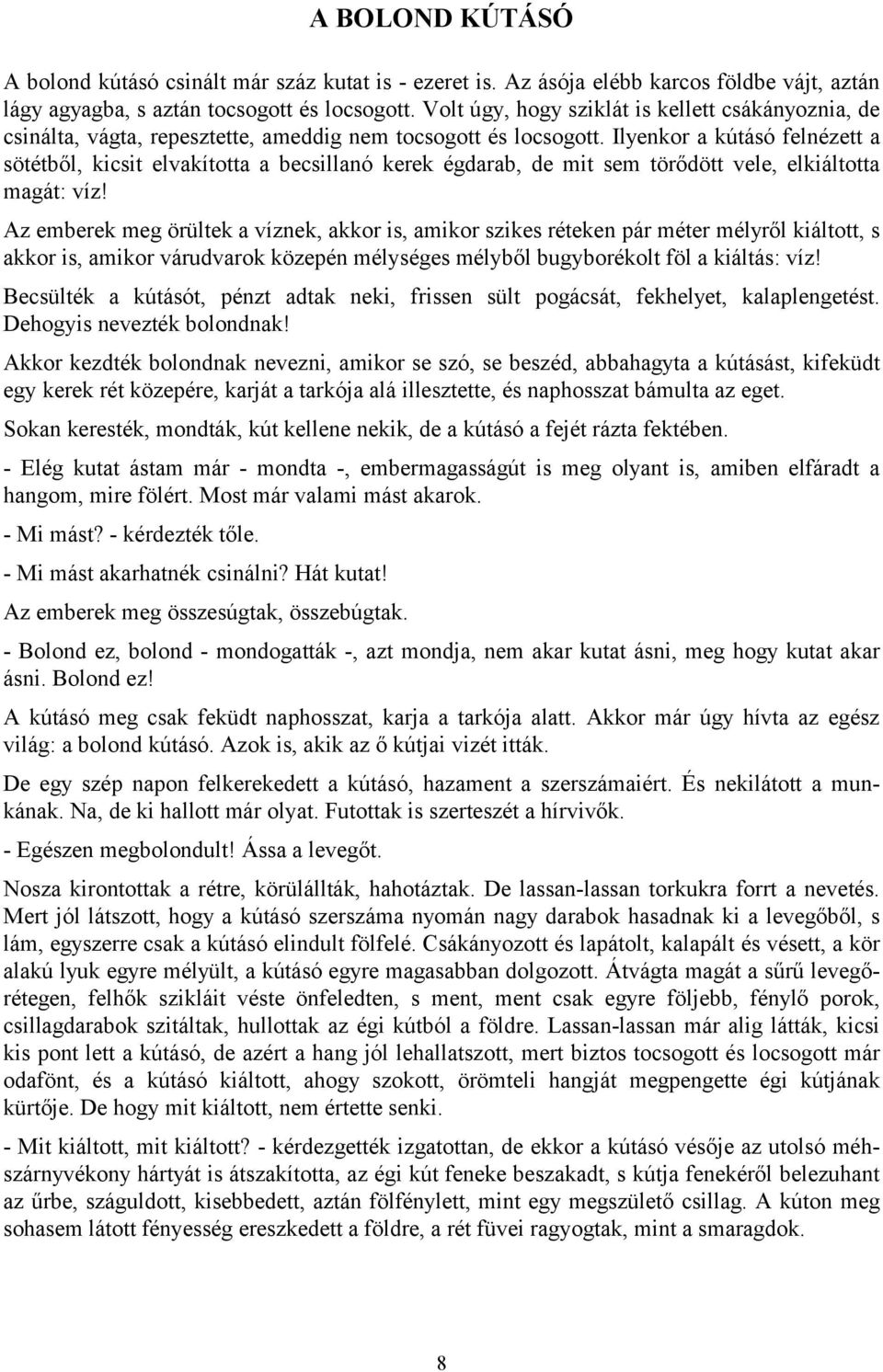 A BOLOND KÚTÁSÓ

A bolond kútásó csinált már száz kutat is - ezeret is. Az ásója elébb karcos földbe vájt, aztán lágy agyagba, s aztán tocsogott és locsogott. Volt úgy, hogy sziklát is kellett csákányoznia, de csinálta, vágta, repesztette, ameddig nem tocsogott és locsogott. Ilyenkor a kútásó felnézett a sötétből, kicsit elvakította a becsillanó kerek égdarab, de mit sem törődött vele, elkiáltotta magát: víz!

Az emberek meg örültek a víznek, akkor is, amikor szikes réteken pár méter mélyről kiáltott, s akkor is, amikor várudvarok közepén mélységes mélyből bugyborékolt föl a kiáltás: víz!

Becsülték a kútásót, pénzt adtak neki, frissen sült pogácsát, fekhelyet, kalaplengetést. Dehogyis nevezték bolondnak!

Akkor kezdték bolondnak nevezni, amikor se szó, se beszéd, abbahagyta a kútásást, kifeküdt egy kerek rét közepére, karját a tarkója alá illesztette, és naphosszat bámulta az eget.

Sokan keresték, mondták, kút kellene nekik, de a kútásó a fejét rázta fektében.

- Elég kutat ástam már - mondta -, embermagasságút is meg olyant is, amiben elfáradt a hangom, mire fölért. Most már valami mást akarok.

- Mi mást? - kérdezték tőle.

- Mi mást akarhatnék csinálni? Hát kutat!

Az emberek meg összesúgtak, összebúgtak.

- Bolond ez, bolond - mondogatták -, azt mondja, nem akar kutat ásni, meg hogy kutat akar ásni. Bolond ez!

A kútásó meg csak feküdt naphosszat, karja a tarkója alatt. Akkor már úgy hívta az egész világ: a bolond kútásó. Azok is, akik az ő kútjai vizét itták.

De egy szép napon felkerekedett a kútásó, hazament a szerszámaiért. És nekilátott a munkának. Na, de ki hallott már olyat. Futottak is szerteszét a hírvivők.

- Egészen megbolondult! Ássa a levegőt.

Nosza kirontottak a rétre, körülállták, hahotáztak. De lassan-lassan torkukra forrt a nevetés. Mert jól látszott, hogy a kútásó szerszáma nyomán nagy darabok hasadnak ki a levegőből, s lám, egyszerre csak a kútásó elindult fölfelé. Csákányozott és lapátolt, kalapált és vésett, a kör alakú lyuk egyre mélyült, a kútásó egyre magasabban dolgozott. Átvágta magát a sűrű levegőrétegen, felhők szikláit véste önfeledten, s ment, ment csak egyre följebb, fénylő porok, csillagdarabok szitáltak, hullottak az égi kútból a földre. Lassan-lassan már alig látták, kicsi kis pont lett a kútásó, de azért a hang jól lehallatszott, mert biztos tocsogott és locsogott már odafönt, és a kútásó kiáltott, ahogy szokott, örömteli hangját megpengette égi kútjának kürtője. De hogy mit kiáltott, nem értette senki.

- Mit kiáltott, mit kiáltott? - kérdezgették izgatottan, de ekkor a kútásó vésője az utolsó méhszárnyvékony hártyát is átszakította, az égi kút feneke beszakadt, s kútja fenekéről belezuhant az űrbe, száguldott, kisebbedett, aztán fölfénylett, mint egy megszülető csillag. A kúton meg sohasem látott fényesség ereszkedett a földre, a rét füvei ragyogtak, mint a smaragdok.

8